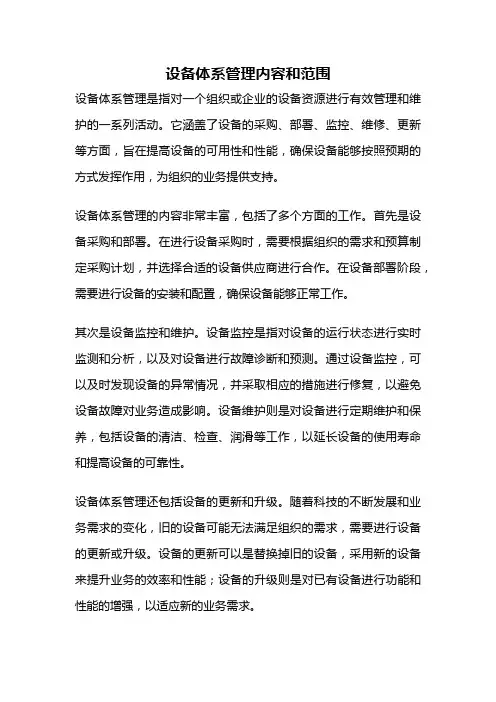 设备体系管理内容和范围

设备体系管理是指对一个组织或企业的设备资源进行有效管理和维护的一系列活动。它涵盖了设备的采购、部署、监控、维修、更新等方面，旨在提高设备的可用性和性能，确保设备能够按照预期的方式发挥作用，为组织的业务提供支持。

设备体系管理的内容非常丰富，包括了多个方面的工作。首先是设备采购和部署。在进行设备采购时，需要根据组织的需求和预算制定采购计划，并选择合适的设备供应商进行合作。在设备部署阶段，需要进行设备的安装和配置，确保设备能够正常工作。

其次是设备监控和维护。设备监控是指对设备的运行状态进行实时监测和分析，以及对设备进行故障诊断和预测。通过设备监控，可以及时发现设备的异常情况，并采取相应的措施进行修复，以避免设备故障对业务造成影响。设备维护则是对设备进行定期维护和保养，包括设备的清洁、检查、润滑等工作，以延长设备的使用寿命和提高设备的可靠性。

设备体系管理还包括设备的更新和升级。随着科技的不断发展和业务需求的变化，旧的设备可能无法满足组织的需求，需要进行设备的更新或升级。设备的更新可以是替换掉旧的设备，采用新的设备来提升业务的效率和性能；设备的升级则是对已有设备进行功能和性能的增强，以适应新的业务需求。